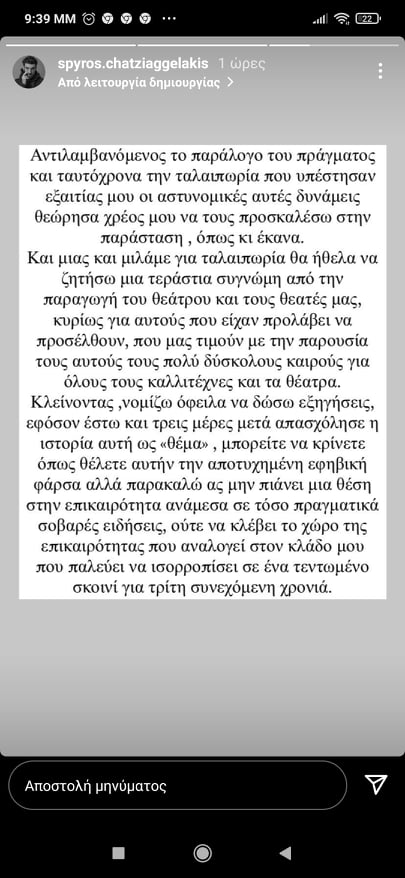 9:39 ΜΜ

22

spyros.chatziaggelakis 1 ώρες
Από λειτουργία δημιουργίας >

Αντιλαμβανόμενος το παράλογο του πράγματος και ταυτόχρονα την ταλαιπωρία που υπέστησαν εξαιτίας μου οι αστυνομικές αυτές δυνάμεις θεώρησα χρέος μου να τους προσκαλέσω στην παράσταση , όπως κι έκανα.
Και μιας και μιλάμε για ταλαιπωρία θα ήθελα να ζητήσω μια τεράστια συγνώμη από την παραγωγή του θεάτρου και τους θεατές μας, κυρίως για αυτούς που είχαν προλάβει να προσέλθουν, που μας τιμούν με την παρουσία τους αυτούς τους πολύ δύσκολους καιρούς για όλους τους καλλιτέχνες και τα θέατρα.
Κλείνοντας ,νομίζω όφειλα να δώσω εξηγήσεις, εφόσον έστω και τρεις μέρες μετά απασχόλησε η ιστορία αυτή ως «θέμα» , μπορείτε να κρίνετε όπως θέλετε αυτήν την αποτυχημένη εφηβική φάρσα αλλά παρακαλώ ας μην πιάνει μια θέση στην επικαιρότητα ανάμεσα σε τόσο πραγματικά σοβαρές ειδήσεις, ούτε να κλέβει το χώρο της επικαιρότητας που αναλογεί στον κλάδο μου που παλεύει να ισορροπίσει σε ένα τεντωμένο σκοινί για τρίτη συνεχόμενη χρονιά.

Αποστολή μηνύματος